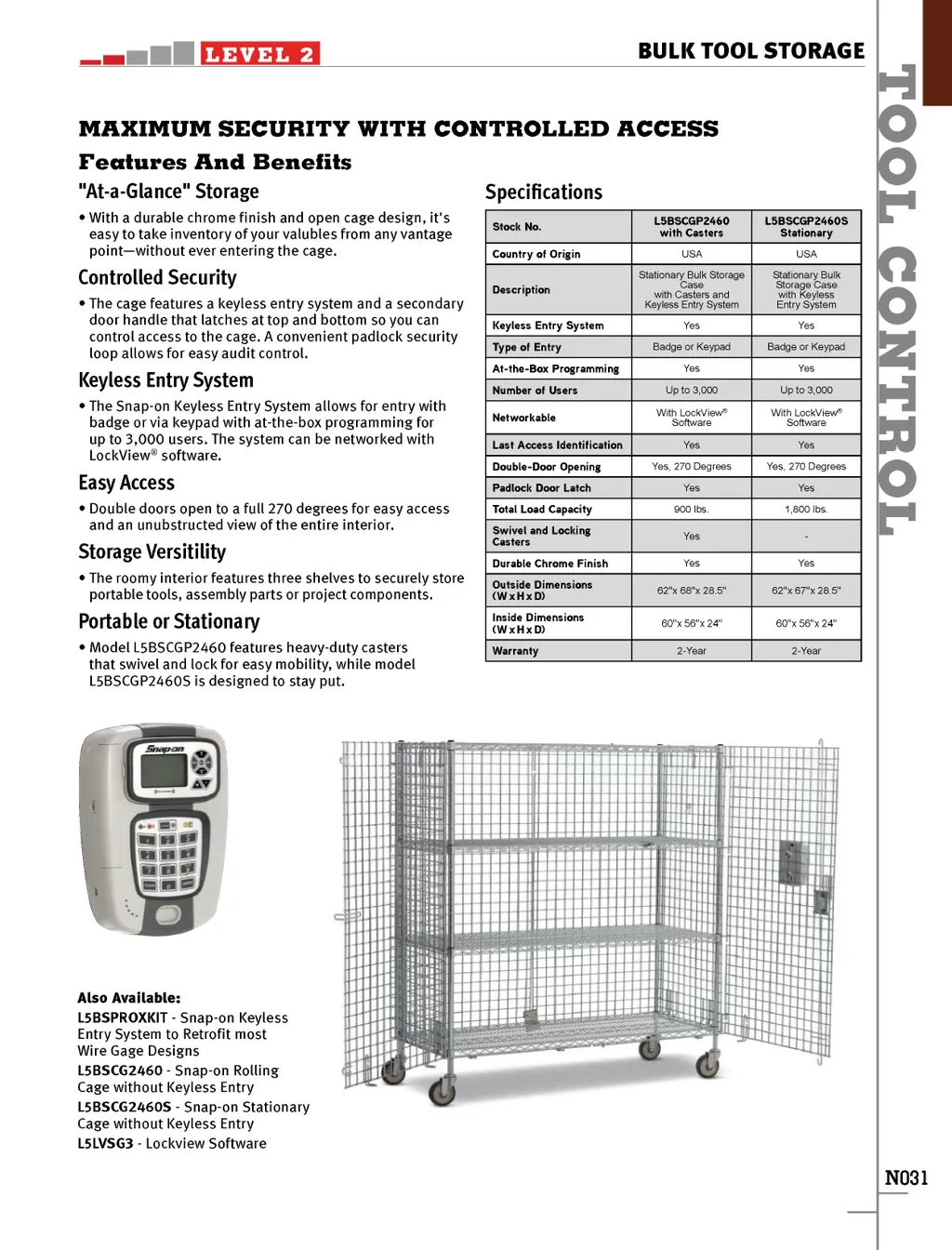 LEVEL 2

BULK TOOL STORAGE

TOOL CONTROL

MAXIMUM SECURITY WITH CONTROLLED ACCESS

Features And Benefits

"At-a-Glance" Storage

• With a durable chrome finish and open cage design, it's easy to take inventory of your valubles from any vantage point—without ever entering the cage.

Controlled Security

• The cage features a keyless entry system and a secondary door handle that latches at top and bottom so you can control access to the cage. A convenient padlock security loop allows for easy audit control.

Keyless Entry System

• The Snap-on Keyless Entry System allows for entry with badge or via keypad with at-the-box programming for up to 3,000 users. The system can be networked with LockView® software.

Easy Access

• Double doors open to a full 270 degrees for easy access and an unubstructed view of the entire interior.

Storage Versitility

• The roomy interior features three shelves to securely store portable tools, assembly parts or project components.

Portable or Stationary

• Model L5BSCGP2460 features heavy-duty casters that swivel and lock for easy mobility, while model L5BSCGP2460S is designed to stay put.

Specifications

| Stock No. | L5BSCGP2460 with Casters | L5BSCGP2460S Stationary |
|---|---|---|
| Country of Origin | USA | USA |
| Description | Stationary Bulk Storage Case with Casters and Keyless Entry System | Stationary Bulk Storage Case with Keyless Entry System |
| Keyless Entry System | Yes | Yes |
| Type of Entry | Badge or Keypad | Badge or Keypad |
| At-the-Box Programming | Yes | Yes |
| Number of Users | Up to 3,000 | Up to 3,000 |
| Networkable | With LockView® Software | With LockView® Software |
| Last Access Identification | Yes | Yes |
| Double-Door Opening | Yes, 270 Degrees | Yes, 270 Degrees |
| Padlock Door Latch | Yes | Yes |
| Total Load Capacity | 900 lbs. | 1,800 lbs. |
| Swivel and Locking Casters | Yes | - |
| Durable Chrome Finish | Yes | Yes |
| Outside Dimensions (W x H x D) | 62"x 68"x 28.5" | 62"x 67"x 28.5" |
| Inside Dimensions (W x H x D) | 60"x 56"x 24" | 60"x 56"x 24" |
| Warranty | 2-Year | 2-Year |

Snap-on

Also Available:
L5BSPROXKIT - Snap-on Keyless Entry System to Retrofit most Wire Gage Designs
L5BSCG2460 - Snap-on Rolling Cage without Keyless Entry
L5BSCG2460S - Snap-on Stationary Cage without Keyless Entry
L5LVSG3 - Lockview Software

N031